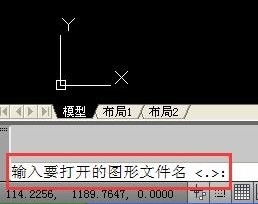 Y

X

模型 布局1 布局2

输入要打开的图形文件名 <.>:

114.2256, 1189.7647, 0.0000